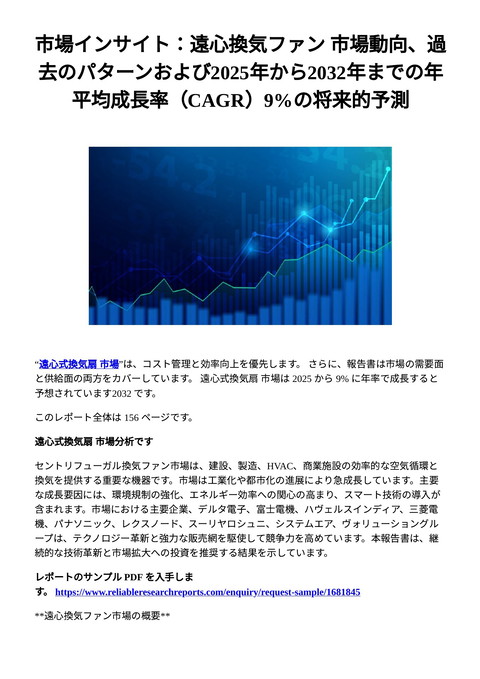 市場インサイト：遠心換気ファン 市場動向、過去のパターンおよび2025年から2032年までの年平均成長率（CAGR）9%の将来的予測

"遠心式換気扇 市場"は、コスト管理と効率向上を優先します。 さらに、報告書は市場の需要面と供給面の両方をカバーしています。 遠心式換気扇 市場は 2025 から 9% に年率で成長すると予想されています2032 です。

このレポート全体は 156 ページです。

遠心式換気扇 市場分析です

セントリフューガル換気ファン市場は、建設、製造、HVAC、商業施設の効率的な空気循環と換気を提供する重要な機器です。市場は工業化や都市化の進展により急成長しています。主要な成長要因には、環境規制の強化、エネルギー効率への関心の高まり、スマート技術の導入が含まれます。市場における主要企業、デルタ電子、富士電機、ハヴェルスインディア、三菱電機、パナソニック、レクスノード、スーリヤロシュニ、システムエア、ヴォリューショングループは、テクノロジー革新と強力な販売網を駆使して競争力を高めています。本報告書は、継続的な技術革新と市場拡大への投資を推奨する結果を示しています。

レポートのサンプル PDF を入手します。 https://www.reliableresearchreports.com/enquiry/request-sample/1681845

**遠心換気ファン市場の概要**